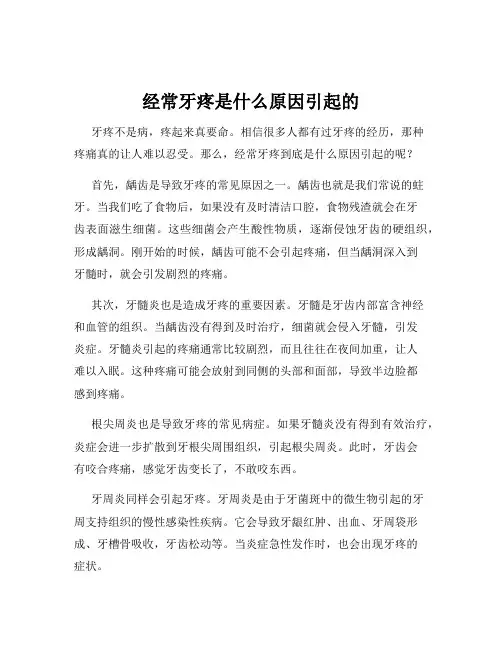 经常牙疼是什么原因引起的

牙疼不是病，疼起来真要命。相信很多人都有过牙疼的经历，那种疼痛真的让人难以忍受。那么，经常牙疼到底是什么原因引起的呢？

首先，龋齿是导致牙疼的常见原因之一。龋齿也就是我们常说的蛀牙。当我们吃了食物后，如果没有及时清洁口腔，食物残渣就会在牙齿表面滋生细菌。这些细菌会产生酸性物质，逐渐侵蚀牙齿的硬组织，形成龋洞。刚开始的时候，龋齿可能不会引起疼痛，但当龋洞深入到牙髓时，就会引发剧烈的疼痛。

其次，牙髓炎也是造成牙疼的重要因素。牙髓是牙齿内部富含神经和血管的组织。当龋齿没有得到及时治疗，细菌就会侵入牙髓，引发炎症。牙髓炎引起的疼痛通常比较剧烈，而且往往在夜间加重，让人难以入眠。这种疼痛可能会放射到同侧的头部和面部，导致半边脸都感到疼痛。

根尖周炎也是导致牙疼的常见病症。如果牙髓炎没有得到有效治疗，炎症会进一步扩散到牙根尖周围组织，引起根尖周炎。此时，牙齿会有咬合疼痛，感觉牙齿变长了，不敢咬东西。

牙周炎同样会引起牙疼。牙周炎是由于牙菌斑中的微生物引起的牙周支持组织的慢性感染性疾病。它会导致牙龈红肿、出血、牙周袋形成、牙槽骨吸收，牙齿松动等。当炎症急性发作时，也会出现牙疼的症状。